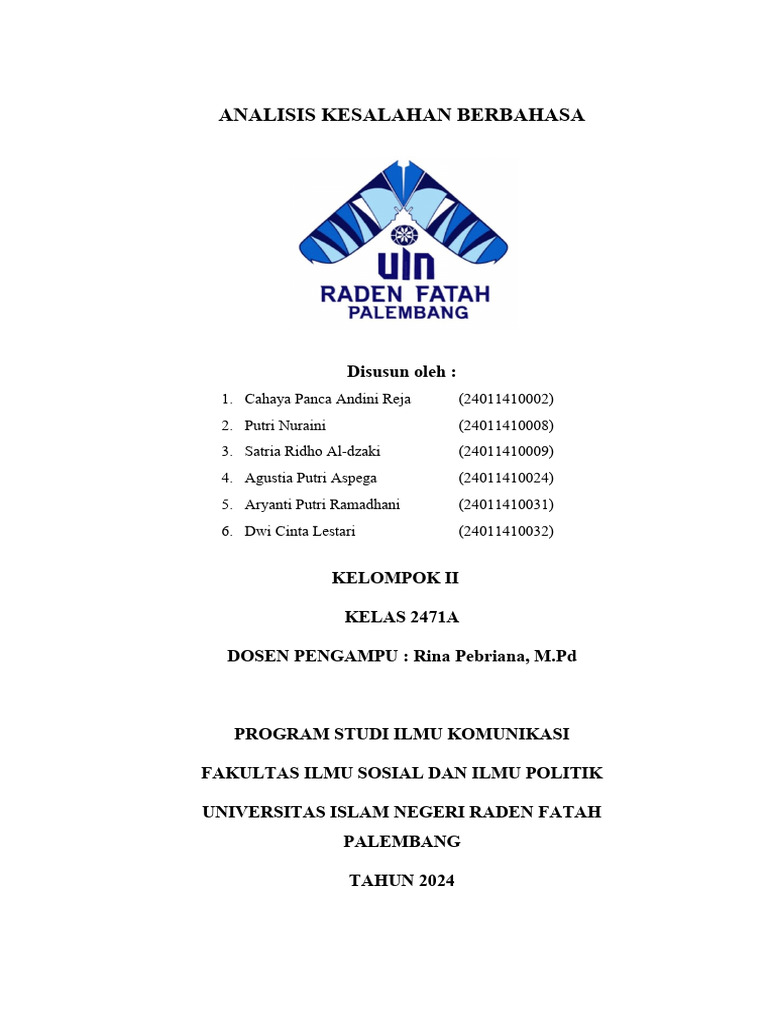 ANALISIS KESALAHAN BERBAHASA

UIN
RADEN FATAH
PALEMBANG

Disusun oleh :

1. Cahaya Panca Andini Reja (24011410002)
2. Putri Nuraini (24011410008)
3. Satria Ridho Al-dzaki (24011410009)
4. Agustia Putri Aspega (24011410024)
5. Aryanti Putri Ramadhani (24011410031)
6. Dwi Cinta Lestari (24011410032)

KELOMPOK II

KELAS 2471A

DOSEN PENGAMPU : Rina Pebriana, M.Pd

PROGRAM STUDI ILMU KOMUNIKASI

FAKULTAS ILMU SOSIAL DAN ILMU POLITIK

UNIVERSITAS ISLAM NEGERI RADEN FATAH PALEMBANG

TAHUN 2024